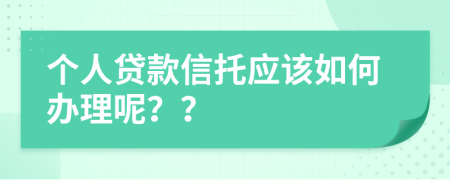 个人贷款信托应该如何办理呢？？